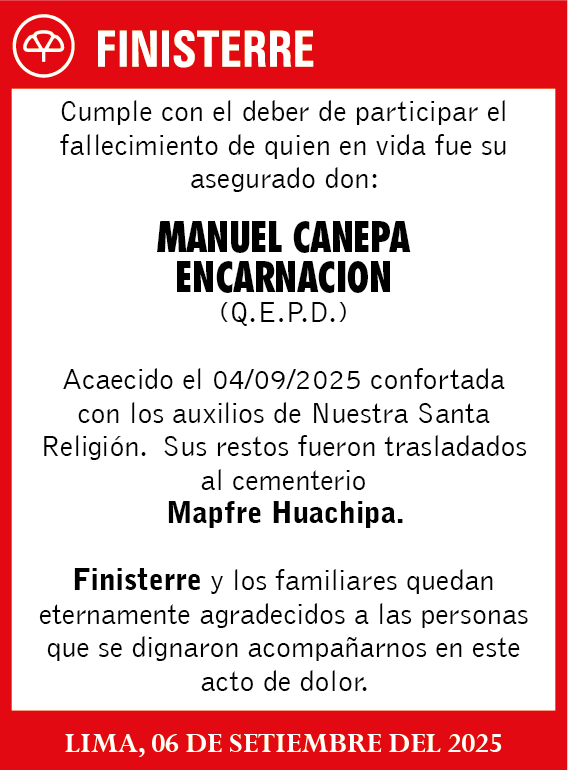 FINISTERRE

Cumple con el deber de participar el fallecimiento de quien en vida fue su asegurado don:

MANUEL CANEPA ENCARNACION
(Q.E.P.D.)

Acaecido el 04/09/2025 confortada con los auxilios de Nuestra Santa Religión. Sus restos fueron trasladados al cementerio
Mapfre Huachipa.

Finisterre y los familiares quedan eternamente agradecidos a las personas que se dignaron acompañarnos en este acto de dolor.

LIMA, 06 DE SETIEMBRE DEL 2025